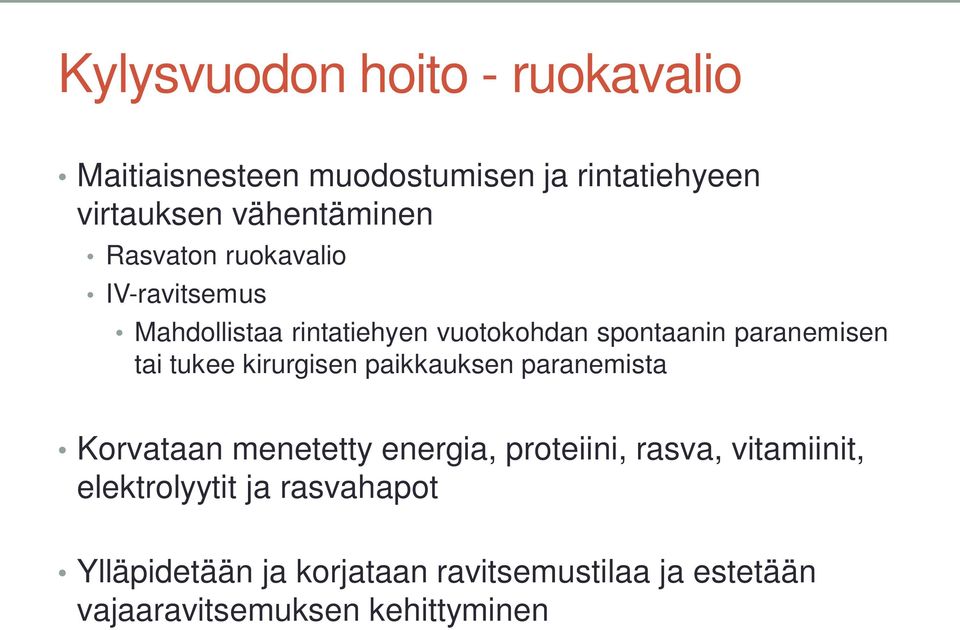 Kylysvuodon hoito - ruokavalio

• Maitiaisnesteen muodostumisen ja rintatiehyeen virtauksen vähentäminen
  • Rasvaton ruokavalio
  • IV-ravitsemus
    • Mahdollistaa rintatiehyen vuotokohdan spontaanin paranemisen tai tukee kirurgisen paikkauksen paranemista

• Korvataan menetetty energia, proteiini, rasva, vitamiinit, elektrolyytit ja rasvahapot

• Ylläpidetään ja korjataan ravitsemustilaa ja estetään vajaaravitsemuksen kehittyminen